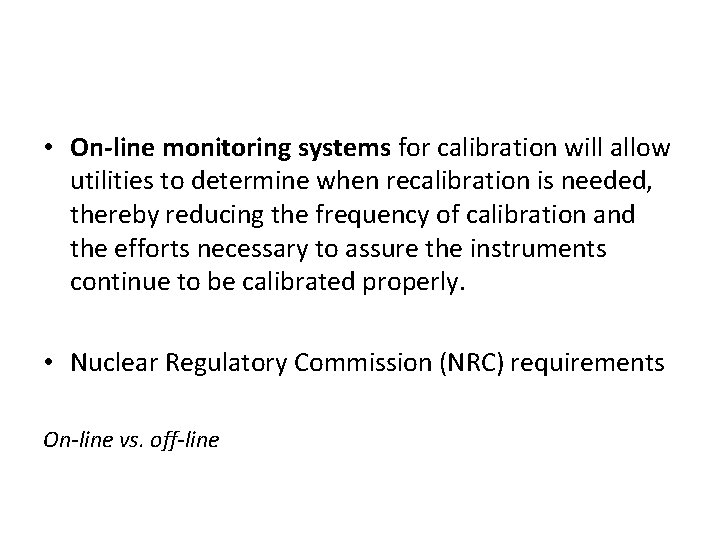 • On-line monitoring systems for calibration will allow utilities to determine when recalibration is needed, thereby reducing the frequency of calibration and the efforts necessary to assure the instruments continue to be calibrated properly.

• Nuclear Regulatory Commission (NRC) requirements

On-line vs. off-line